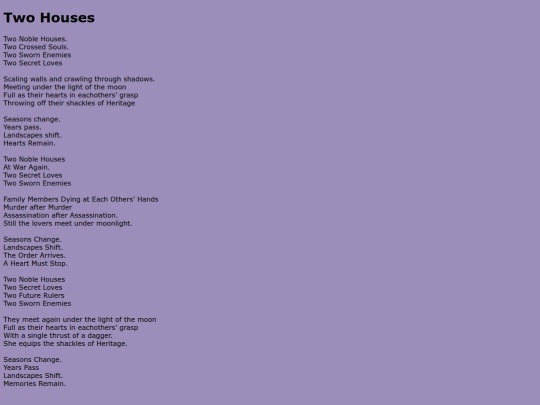 Two Houses

Two Noble Houses.
Two Crossed Souls.
Two Sworn Enemies
Two Secret Loves

Scaling walls and crawling through shadows.
Meeting under the light of the moon
Full as their hearts in eachothers' grasp
Throwing off their shackles of Heritage

Seasons change.
Years pass.
Landscapes shift.
Hearts Remain.

Two Noble Houses
At War Again.
Two Secret Loves
Two Sworn Enemies

Family Members Dying at Each Others' Hands
Murder after Murder
Assassination after Assassination.
Still the lovers meet under moonlight.

Seasons Change.
Landscapes Shift.
The Order Arrives.
A Heart Must Stop.

Two Noble Houses
Two Secret Loves
Two Future Rulers
Two Sworn Enemies

They meet again under the light of the moon
Full as their hearts in eachothers' grasp
With a single thrust of a dagger.
She equips the shackles of Heritage.

Seasons Change.
Years Pass
Landscapes Shift.
Memories Remain.